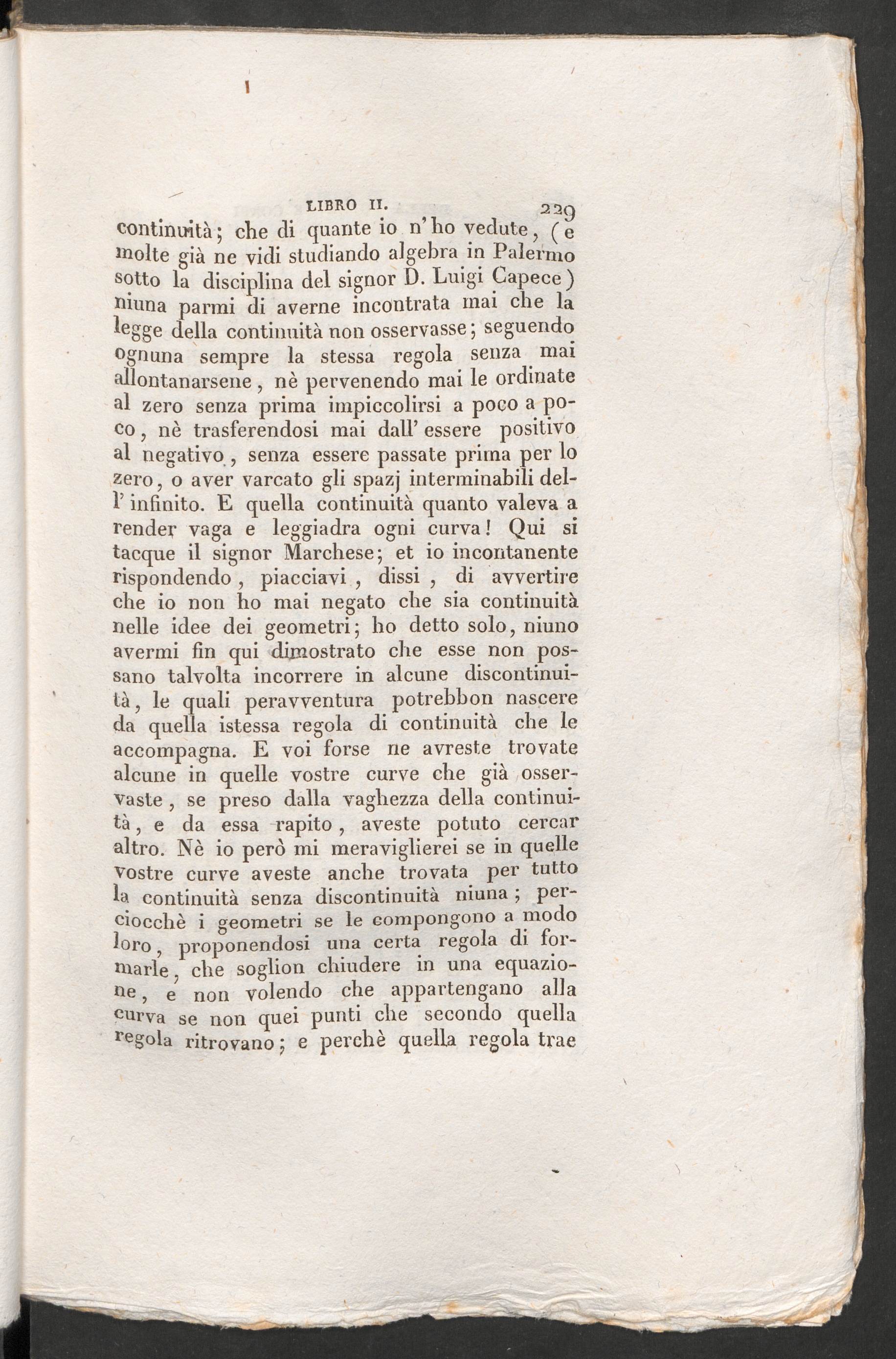 LIBRO II. 229

continuità; che di quante io n'ho vedute, (e molte già ne vidi studiando algebra in Palermo sotto la disciplina del signor D. Luigi Capece) niuna parmi di averne incontrata mai che la legge della continuità non osservasse; seguendo ognuna sempre la stessa regola senza mai allontanarsene, nè pervenendo mai le ordinate al zero senza prima impiccolirsi a poco a poco, nè trasferendosi mai dall'essere positivo al negativo, senza essere passate prima per lo zero, o aver varcato gli spazj interminabili dell'infinito. E quella continuità quanto valeva a render vaga e leggiadra ogni curva! Qui si tacque il signor Marchese; et io incontanente rispondendo, piacciavi, dissi, di avvertire che io non ho mai negato che sia continuità nelle idee dei geometri; ho detto solo, niuno avermi fin qui dimostrato che esse non possano talvolta incorrere in alcune discontinuità, le quali peravventura potrebbon nascere da quella istessa regola di continuità che le accompagna. E voi forse ne avreste trovate alcune in quelle vostre curve che già osservaste, se preso dalla vaghezza della continuità, e da essa rapito, aveste potuto cercar altro. Nè io però mi meraviglierei se in quelle vostre curve aveste anche trovata per tutto la continuità senza discontinuità niuna; perciocchè i geometri se le compongono a modo loro, proponendosi una certa regola di formarle, che soglion chiudere in una equazione, e non volendo che appartengano alla curva se non quei punti che secondo quella regola ritrovano; e perchè quella regola trae